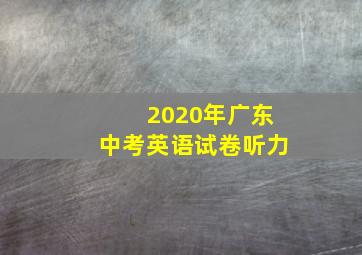 2020年广东
中考英语试卷听力